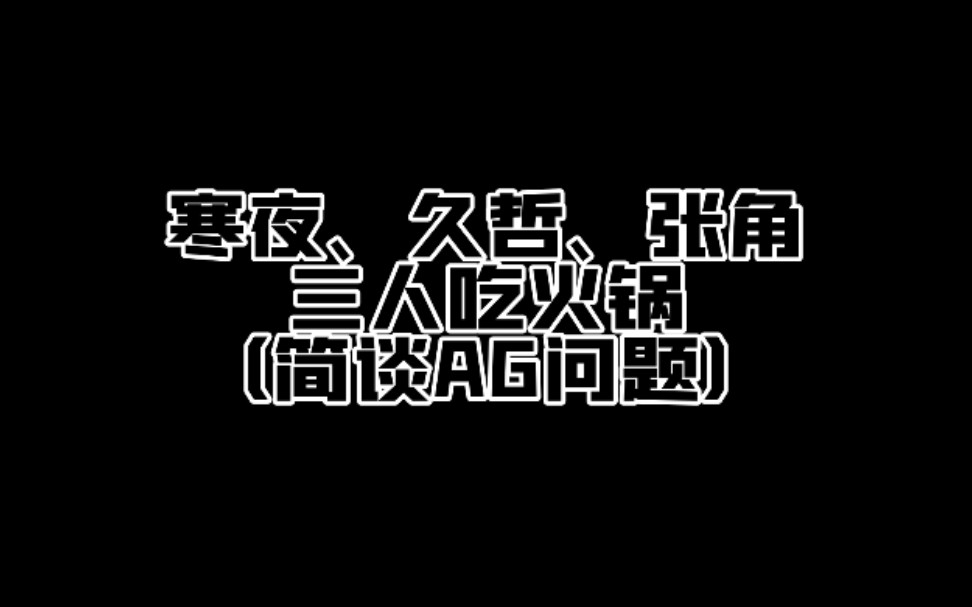 寒夜、久哲、张角
三人吃火锅
(简谈AG问题)